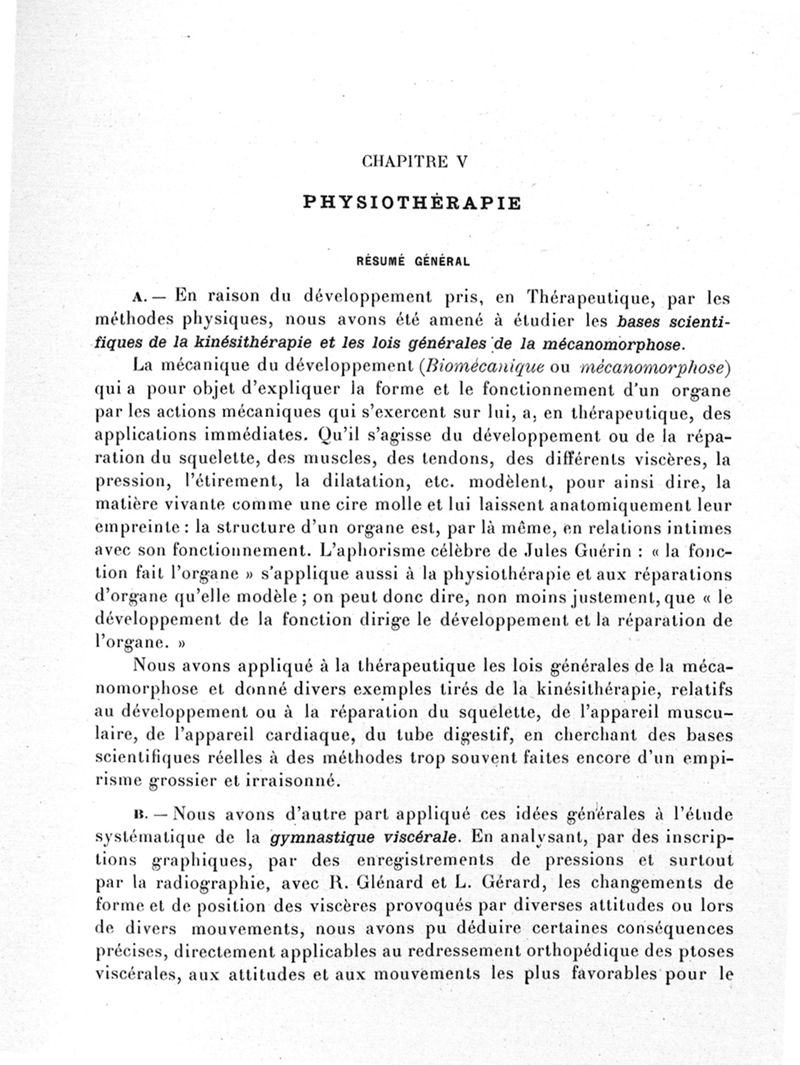 CHAPITRE V

PHYSIOTHÉRAPIE

RÉSUMÉ GÉNÉRAL

A. — En raison du développement pris, en Thérapeutique, par les méthodes physiques, nous avons été amené à étudier les bases scientifiques de la kinésithérapie et les lois générales de la mécanomorphose.

La mécanique du développement (Biomécanique ou mécanomorphose) qui a pour objet d'expliquer la forme et le fonctionnement d'un organe par les actions mécaniques qui s'exercent sur lui, a, en thérapeutique, des applications immédiates. Qu'il s'agisse du développement ou de la réparation du squelette, des muscles, des tendons, des différents viscères, la pression, l'étirement, la dilatation, etc. modèlent, pour ainsi dire, la matière vivante comme une cire molle et lui laissent anatomiquement leur empreinte : la structure d'un organe est, par là même, en relations intimes avec son fonctionnement. L'aphorisme célèbre de Jules Guérin : « la fonction fait l'organe » s'applique aussi à la physiothérapie et aux réparations d'organe qu'elle modèle ; on peut donc dire, non moins justement, que « le développement de la fonction dirige le développement et la réparation de l'organe. »

Nous avons appliqué à la thérapeutique les lois générales de la mécanomorphose et donné divers exemples tirés de la kinésithérapie, relatifs au développement ou à la réparation du squelette, de l'appareil musculaire, de l'appareil cardiaque, du tube digestif, en cherchant des bases scientifiques réelles à des méthodes trop souvent faites encore d'un empirisme grossier et irraisonné.

B. — Nous avons d'autre part appliqué ces idées générales à l'étude systématique de la gymnastique viscérale. En analysant, par des inscriptions graphiques, par des enregistrements de pressions et surtout par la radiographie, avec R. Glénard et L. Gérard, les changements de forme et de position des viscères provoqués par diverses attitudes ou lors de divers mouvements, nous avons pu déduire certaines conséquences précises, directement applicables au redressement orthopédique des ptoses viscérales, aux attitudes et aux mouvements les plus favorables pour le